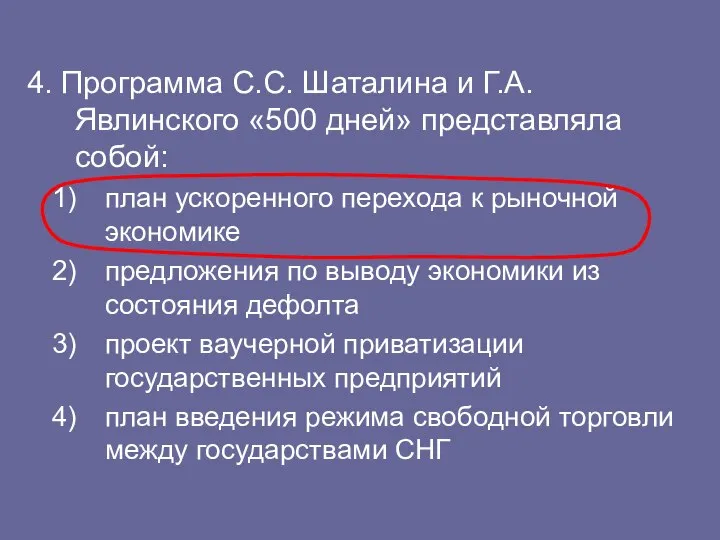 4. Программа С.С. Шаталина и Г.А. Явлинского «500 дней» представляла собой:

1) план ускоренного перехода к рыночной экономике
2) предложения по выводу экономики из состояния дефолта
3) проект ваучерной приватизации государственных предприятий
4) план введения режима свободной торговли между государствами СНГ